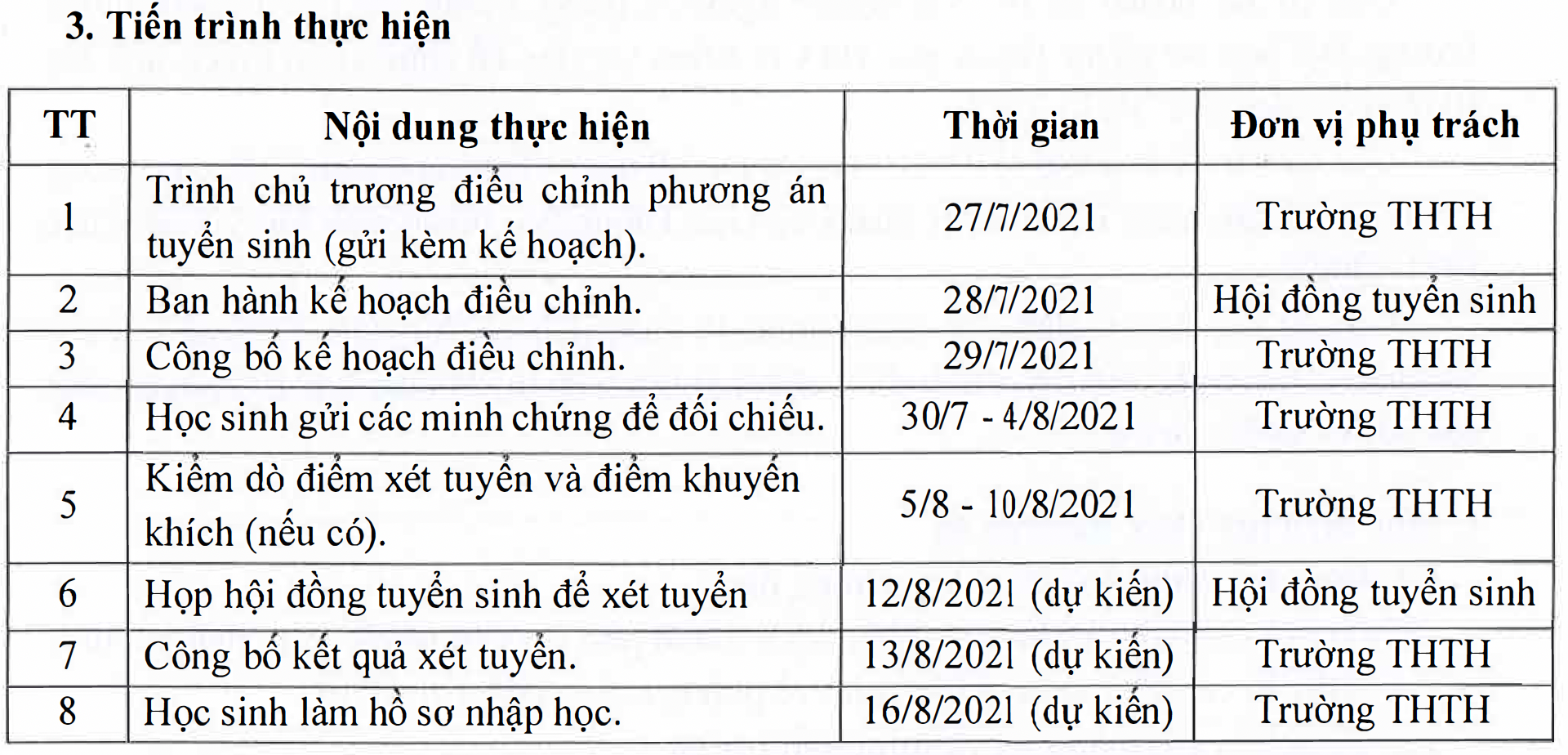 3. Tiến trình thực hiện

| TT | Nội dung thực hiện | Thời gian | Đơn vị phụ trách |
|---|---|---|---|
| 1 | Trình chủ trương điều chỉnh phương án tuyển sinh (gửi kèm kế hoạch). | 27/7/2021 | Trường THTH |
| 2 | Ban hành kế hoạch điều chỉnh. | 28/7/2021 | Hội đồng tuyển sinh |
| 3 | Công bố kế hoạch điều chỉnh. | 29/7/2021 | Trường THTH |
| 4 | Học sinh gửi các minh chứng để đối chiếu. | 30/7 - 4/8/2021 | Trường THTH |
| 5 | Kiểm dò điểm xét tuyển và điểm khuyến khích (nếu có). | 5/8 - 10/8/2021 | Trường THTH |
| 6 | Họp hội đồng tuyển sinh để xét tuyển | 12/8/2021 (dự kiến) | Hội đồng tuyển sinh |
| 7 | Công bố kết quả xét tuyển. | 13/8/2021 (dự kiến) | Trường THTH |
| 8 | Học sinh làm hồ sơ nhập học. | 16/8/2021 (dự kiến) | Trường THTH |